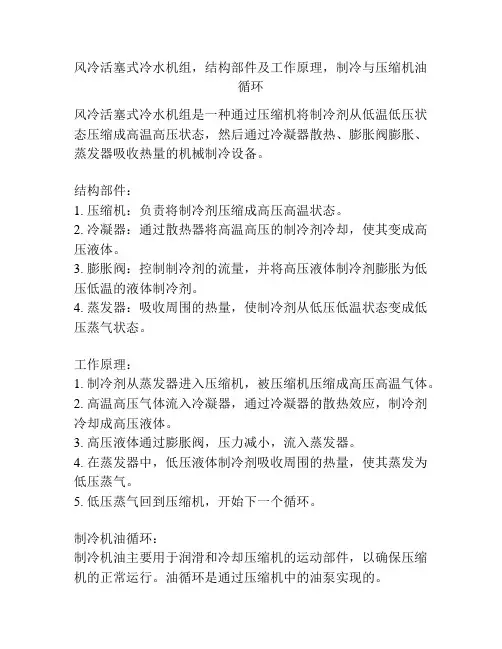 风冷活塞式冷水机组，结构部件及工作原理，制冷与压缩机油循环

风冷活塞式冷水机组是一种通过压缩机将制冷剂从低温低压状态压缩成高温高压状态，然后通过冷凝器散热、膨胀阀膨胀、蒸发器吸收热量的机械制冷设备。

结构部件：
1. 压缩机：负责将制冷剂压缩成高压高温状态。
2. 冷凝器：通过散热器将高温高压的制冷剂冷却，使其变成高压液体。
3. 膨胀阀：控制制冷剂的流量，并将高压液体制冷剂膨胀为低压低温的液体制冷剂。
4. 蒸发器：吸收周围的热量，使制冷剂从低压低温状态变成低压蒸气状态。

工作原理：
1. 制冷剂从蒸发器进入压缩机，被压缩机压缩成高压高温气体。
2. 高温高压气体流入冷凝器，通过冷凝器的散热效应，制冷剂冷却成高压液体。
3. 高压液体通过膨胀阀，压力减小，流入蒸发器。
4. 在蒸发器中，低压液体制冷剂吸收周围的热量，使其蒸发为低压蒸气。
5. 低压蒸气回到压缩机，开始下一个循环。

制冷机油循环：
制冷机油主要用于润滑和冷却压缩机的运动部件，以确保压缩机的正常运行。油循环是通过压缩机中的油泵实现的。